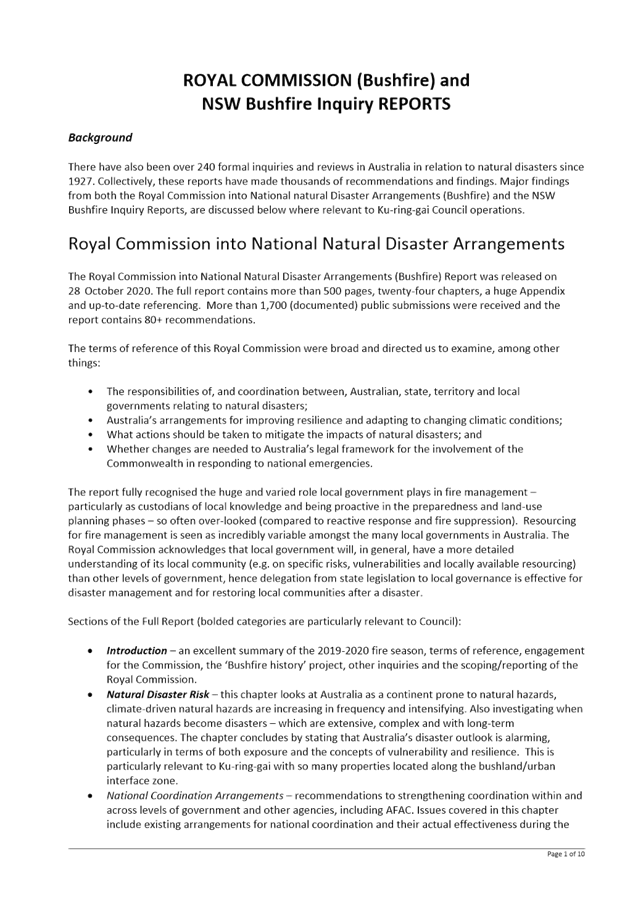 ROYAL COMMISSION (Bushfire) and
NSW Bushfire Inquiry REPORTS

Background

There have also been over 240 formal inquiries and reviews in Australia in relation to natural disasters since 1927. Collectively, these reports have made thousands of recommendations and findings. Major findings from both the Royal Commission into National natural Disaster Arrangements (Bushfire) and the NSW Bushfire Inquiry Reports, are discussed below where relevant to Ku-ring-gai Council operations.

Royal Commission into National Natural Disaster Arrangements

The Royal Commission into National Natural Disaster Arrangements (Bushfire) Report was released on 28 October 2020. The full report contains more than 500 pages, twenty-four chapters, a huge Appendix and up-to-date referencing. More than 1,700 (documented) public submissions were received and the report contains 80+ recommendations.

The terms of reference of this Royal Commission were broad and directed us to examine, among other things:

• The responsibilities of, and coordination between, Australian, state, territory and local governments relating to natural disasters;
• Australia's arrangements for improving resilience and adapting to changing climatic conditions;
• What actions should be taken to mitigate the impacts of natural disasters; and
• Whether changes are needed to Australia's legal framework for the involvement of the Commonwealth in responding to national emergencies.

The report fully recognised the huge and varied role local government plays in fire management – particularly as custodians of local knowledge and being proactive in the preparedness and land-use planning phases – so often over-looked (compared to reactive response and fire suppression). Resourcing for fire management is seen as incredibly variable amongst the many local governments in Australia. The Royal Commission acknowledges that local government will, in general, have a more detailed understanding of its local community (e.g. on specific risks, vulnerabilities and locally available resourcing) than other levels of government, hence delegation from state legislation to local governance is effective for disaster management and for restoring local communities after a disaster.

Sections of the Full Report (bolded categories are particularly relevant to Council):

• Introduction – an excellent summary of the 2019-2020 fire season, terms of reference, engagement for the Commission, the 'Bushfire history' project, other inquiries and the scoping/reporting of the Royal Commission.
• Natural Disaster Risk – this chapter looks at Australia as a continent prone to natural hazards, climate-driven natural hazards are increasing in frequency and intensifying. Also investigating when natural hazards become disasters – which are extensive, complex and with long-term consequences. The chapter concludes by stating that Australia's disaster outlook is alarming, particularly in terms of both exposure and the concepts of vulnerability and resilience. This is particularly relevant to Ku-ring-gai with so many properties located along the bushland/urban interface zone.
• National Coordination Arrangements – recommendations to strengthening coordination within and across levels of government and other agencies, including AFAC. Issues covered in this chapter include existing arrangements for national coordination and their actual effectiveness during the

Page 1 of 10